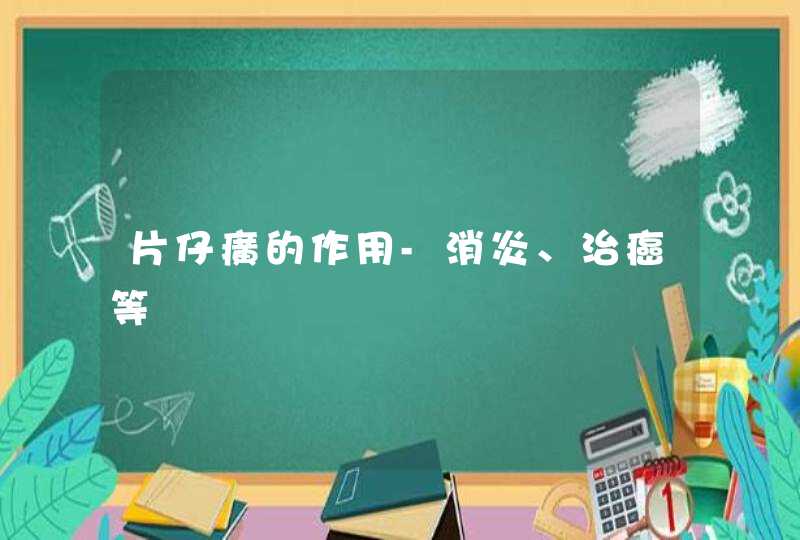 片仔癀的作用-消炎、治癌等